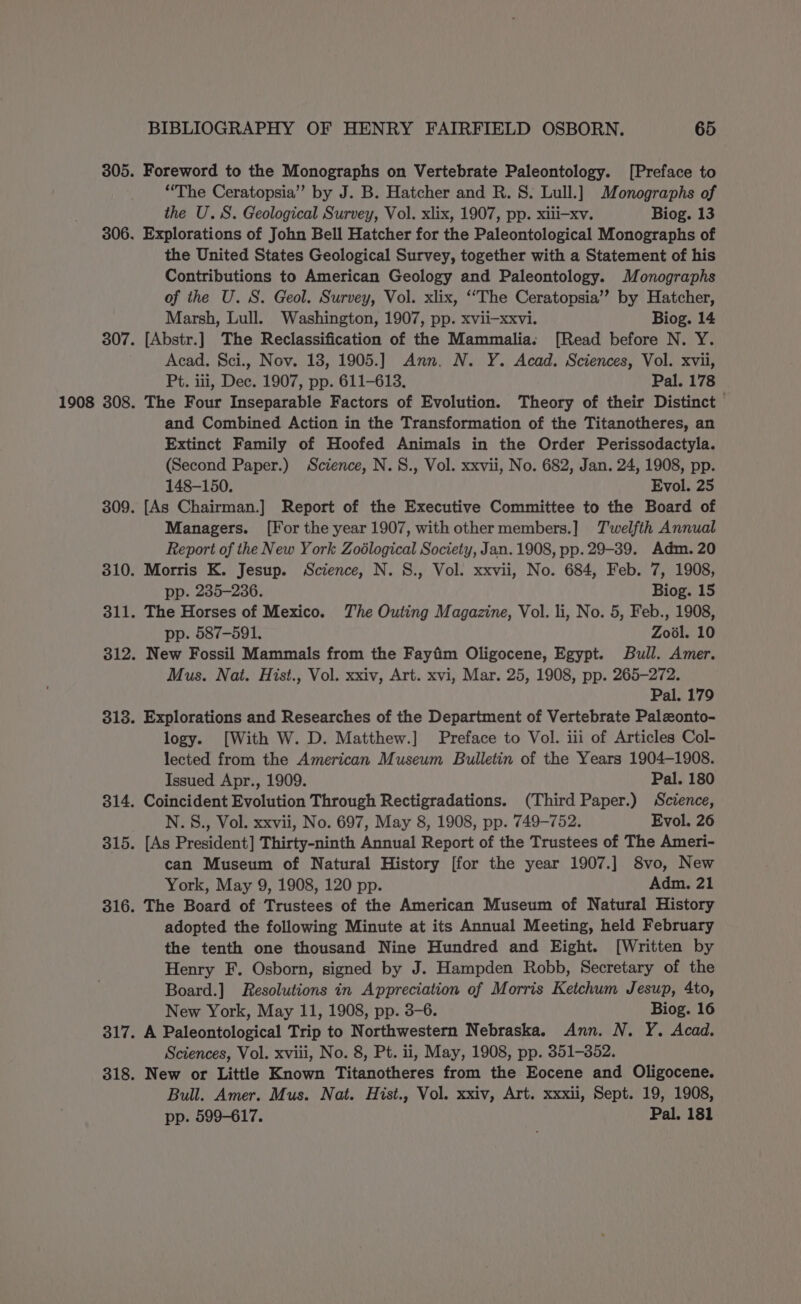 BIBLIOGRAPHY OF HENRY FAIRFIELD OSBORN. 65

305. Foreword to the Monographs on Vertebrate Paleontology. [Preface to "The Ceratopsia" by J. B. Hatcher and R. S. Lull.] Monographs of the U. S. Geological Survey, Vol. xlix, 1907, pp. xiii–xv. Biog. 13

306. Explorations of John Bell Hatcher for the Paleontological Monographs of the United States Geological Survey, together with a Statement of his Contributions to American Geology and Paleontology. Monographs of the U. S. Geol. Survey, Vol. xlix, "The Ceratopsia" by Hatcher, Marsh, Lull. Washington, 1907, pp. xvii–xxvi. Biog. 14

307. [Abstr.] The Reclassification of the Mammalia. [Read before N. Y. Acad. Sci., Nov. 13, 1905.] Ann. N. Y. Acad. Sciences, Vol. xvii, Pt. iii, Dec. 1907, pp. 611–613. Pal. 178

1908 308. The Four Inseparable Factors of Evolution. Theory of their Distinct and Combined Action in the Transformation of the Titanotheres, an Extinct Family of Hoofed Animals in the Order Perissodactyla. (Second Paper.) Science, N. S., Vol. xxvii, No. 682, Jan. 24, 1908, pp. 148–150. Evol. 25

309. [As Chairman.] Report of the Executive Committee to the Board of Managers. [For the year 1907, with other members.] Twelfth Annual Report of the New York Zoölogical Society, Jan. 1908, pp. 29–39. Adm. 20

310. Morris K. Jesup. Science, N. S., Vol. xxvii, No. 684, Feb. 7, 1908, pp. 235–236. Biog. 15

311. The Horses of Mexico. The Outing Magazine, Vol. li, No. 5, Feb., 1908, pp. 587–591. Zoöl. 10

312. New Fossil Mammals from the Fayûm Oligocene, Egypt. Bull. Amer. Mus. Nat. Hist., Vol. xxiv, Art. xvi, Mar. 25, 1908, pp. 265–272. Pal. 179

313. Explorations and Researches of the Department of Vertebrate Palæontology. [With W. D. Matthew.] Preface to Vol. iii of Articles Collected from the American Museum Bulletin of the Years 1904–1908. Issued Apr., 1909. Pal. 180

314. Coincident Evolution Through Rectigradations. (Third Paper.) Science, N. S., Vol. xxvii, No. 697, May 8, 1908, pp. 749–752. Evol. 26

315. [As President] Thirty-ninth Annual Report of the Trustees of The American Museum of Natural History [for the year 1907.] 8vo, New York, May 9, 1908, 120 pp. Adm. 21

316. The Board of Trustees of the American Museum of Natural History adopted the following Minute at its Annual Meeting, held February the tenth one thousand Nine Hundred and Eight. [Written by Henry F. Osborn, signed by J. Hampden Robb, Secretary of the Board.] Resolutions in Appreciation of Morris Ketchum Jesup, 4to, New York, May 11, 1908, pp. 3–6. Biog. 16

317. A Paleontological Trip to Northwestern Nebraska. Ann. N. Y. Acad. Sciences, Vol. xviii, No. 8, Pt. ii, May, 1908, pp. 351–352.

318. New or Little Known Titanotheres from the Eocene and Oligocene. Bull. Amer. Mus. Nat. Hist., Vol. xxiv, Art. xxxii, Sept. 19, 1908, pp. 599–617. Pal. 181